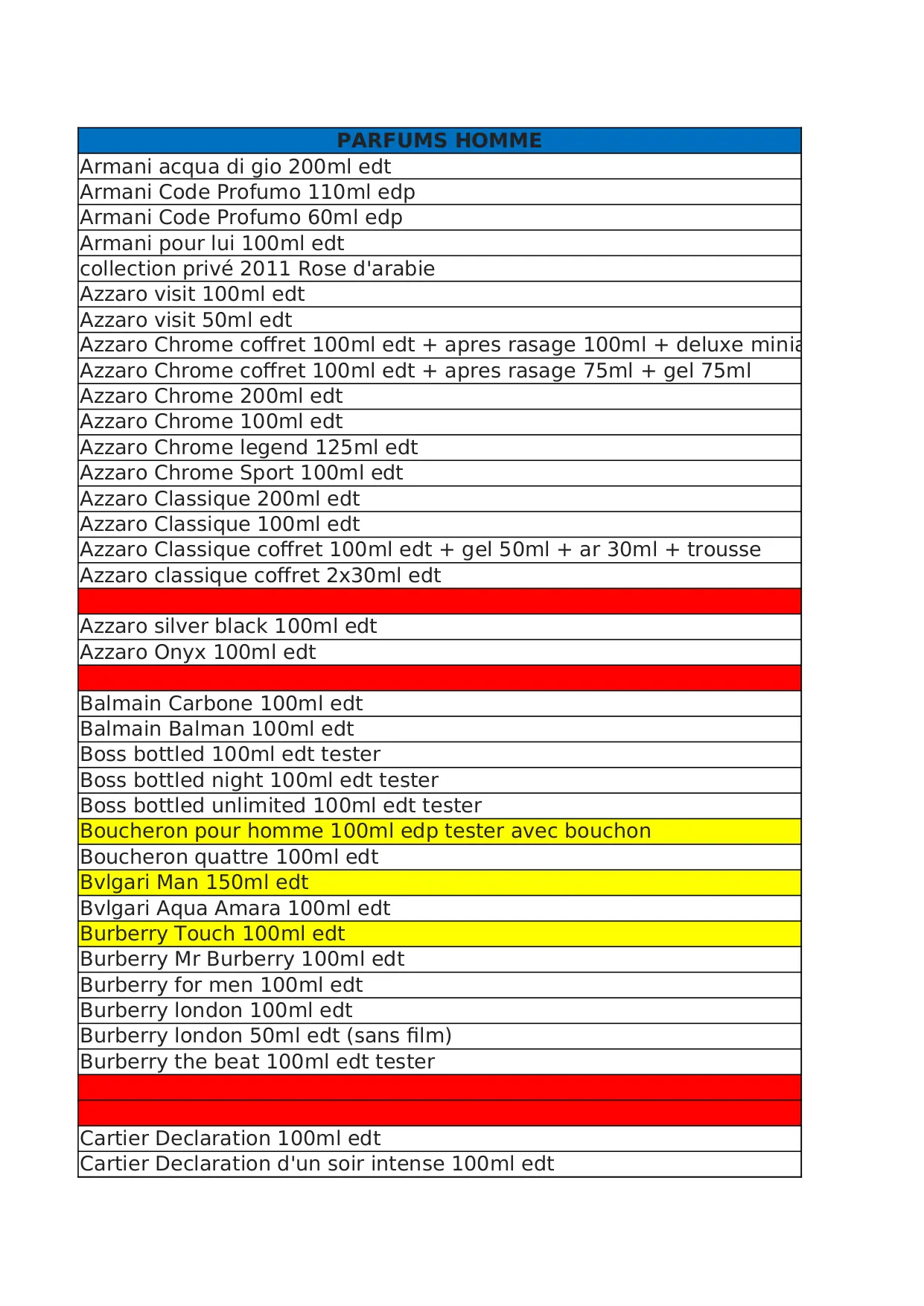 | PARFUMS HOMME |
|---|
| Armani acqua di gio 200ml edt |
| Armani Code Profumo 110ml edp |
| Armani Code Profumo 60ml edp |
| Armani pour lui 100ml edt |
| collection privé 2011 Rose d'arabie |
| Azzaro visit 100ml edt |
| Azzaro visit 50ml edt |
| Azzaro Chrome coffret 100ml edt + apres rasage 100ml + deluxe minia |
| Azzaro Chrome coffret 100ml edt + apres rasage 75ml + gel 75ml |
| Azzaro Chrome 200ml edt |
| Azzaro Chrome 100ml edt |
| Azzaro Chrome legend 125ml edt |
| Azzaro Chrome Sport 100ml edt |
| Azzaro Classique 200ml edt |
| Azzaro Classique 100ml edt |
| Azzaro Classique coffret 100ml edt + gel 50ml + ar 30ml + trousse |
| Azzaro classique coffret 2x30ml edt |
| |
| Azzaro silver black 100ml edt |
| Azzaro Onyx 100ml edt |
| |
| Balmain Carbone 100ml edt |
| Balmain Balman 100ml edt |
| Boss bottled 100ml edt tester |
| Boss bottled night 100ml edt tester |
| Boss bottled unlimited 100ml edt tester |
| Boucheron pour homme 100ml edp tester avec bouchon |
| Boucheron quattre 100ml edt |
| Bvlgari Man 150ml edt |
| Bvlgari Aqua Amara 100ml edt |
| Burberry Touch 100ml edt |
| Burberry Mr Burberry 100ml edt |
| Burberry for men 100ml edt |
| Burberry london 100ml edt |
| Burberry london 50ml edt (sans film) |
| Burberry the beat 100ml edt tester |
| |
| |
| Cartier Declaration 100ml edt |
| Cartier Declaration d'un soir intense 100ml edt |